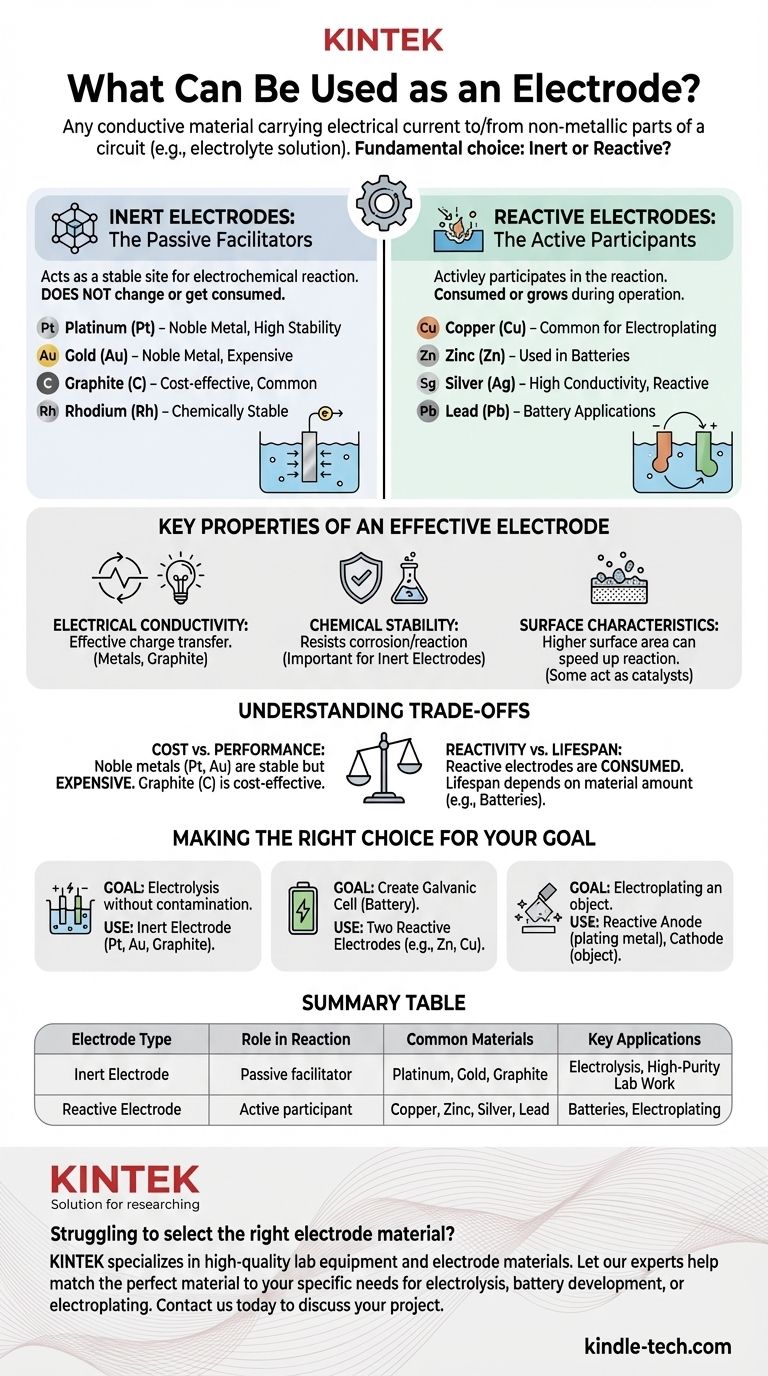 KINTEK

What Can Be Used as an Electrode?

Any conductive material carrying electrical current to/from non-metallic parts of a circuit (e.g., electrolyte solution). Fundamental choice: Inert or Reactive?

INERT ELECTRODES: The Passive Facilitators

Acts as a stable site for electrochemical reaction. DOES NOT change or get consumed.

Pt Platinum (Pt) – Noble Metal, High Stability
Au Gold (Au) – Noble Metal, Expensive
C Graphite (C) – Cost-effective, Common
Rh Rhodium (Rh) – Chemically Stable

e

REACTIVE ELECTRODES: The Active Participants

Activley participates in the reaction. Consumed or grows during operation.

Cu Copper (Cu) – Common for Electroplating
Zn Zinc (Zn) – Used in Batteries
Sg Silver (Ag) – High Conductivity, Reactive
Pb Lead (Pb) – Battery Applications

KEY PROPERTIES OF AN EFFECTIVE ELECTRODE

ELECTRICAL CONDUCTIVITY: Effective charge transfer. (Metals, Graphite)

CHEMICAL STABILITY: Resists corrosion/reaction (Important for Inert Electrodes)

SURFACE CHARACTERISTICS: Higher surface area can speed up reaction. (Some act as catalysts)

UNDERSTANDING TRADE-OFFS

COST vs. PERFORMANCE: Noble metals (Pt, Au) are stable but EXPENSIVE. Graphite (C) is cost-effective.

REACTIVITY vs. LIFESPAN: Reactive electrodes are CONSUMED. Lifespan depends on material amount (e.g., Batteries).

MAKING THE RIGHT CHOICE FOR YOUR GOAL

GOAL: Electrolysis without contamination. USE: Inert Electrode (Pt, Au, Graphite).

GOAL: Create Galvanic Cell (Battery). USE: Two Reactive Electrodes (e.g., Zn, Cu).

GOAL: Electroplating an object. USE: Reactive Anode (plating metal), Cathode (object).

SUMMARY TABLE

| Electrode Type | Role in Reaction | Common Materials | Key Applications |
|---|---|---|---|
| Inert Electrode | Passive facilitator | Platinum, Gold, Graphite | Electrolysis, High-Purity Lab Work |
| Reactive Electrode | Active participant | Copper, Zinc, Silver, Lead | Batteries, Electroplating |

KINTEK
Solution for researching

Struggling to select the right electrode material?

KINTEK specializes in high-quality lab equipment and electrode materials. Let our experts help match the perfect material to your specific needs for electrolysis, battery development, or electroplating. Contact us today to discuss your project.

kindle-tech.com